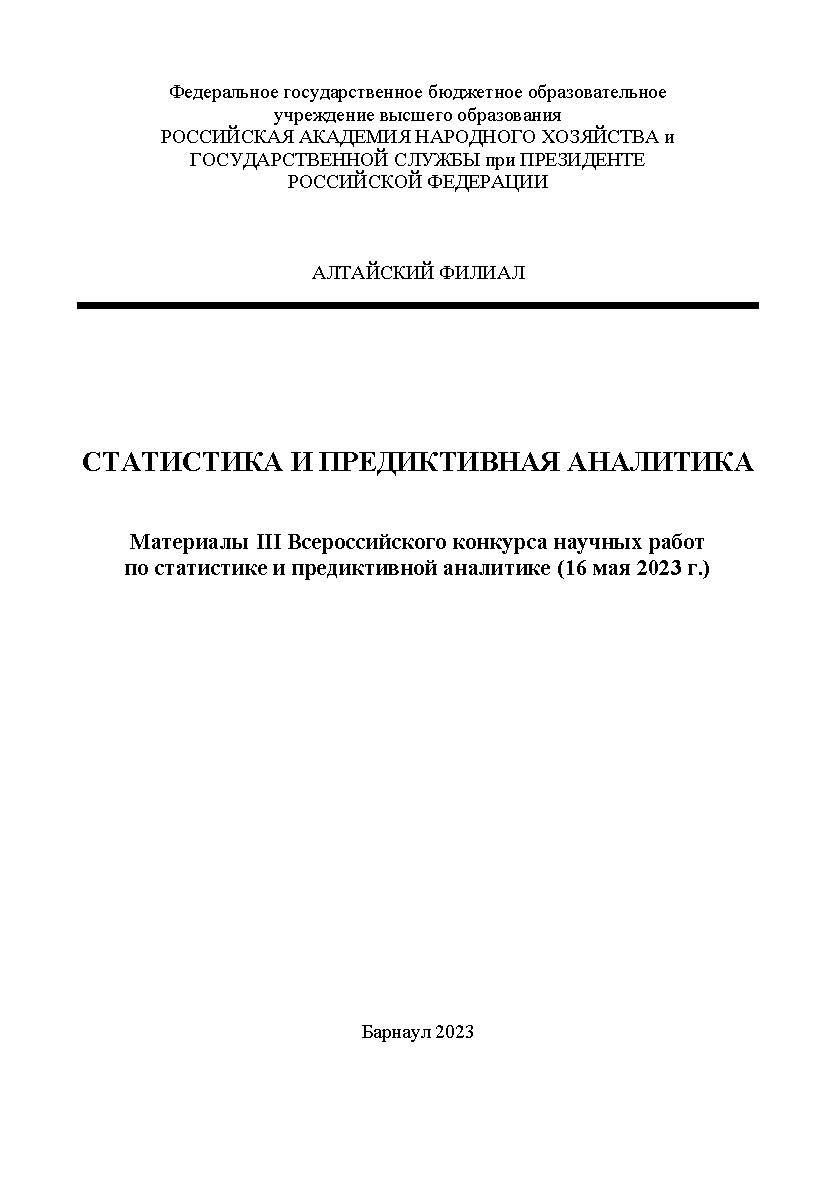 Федеральное государственное бюджетное образовательное учреждение высшего образования
РОССИЙСКАЯ АКАДЕМИЯ НАРОДНОГО ХОЗЯЙСТВА и ГОСУДАРСТВЕННОЙ СЛУЖБЫ при ПРЕЗИДЕНТЕ РОССИЙСКОЙ ФЕДЕРАЦИИ

АЛТАЙСКИЙ ФИЛИАЛ

СТАТИСТИКА И ПРЕДИКТИВНАЯ АНАЛИТИКА

Материалы III Всероссийского конкурса научных работ по статистике и предиктивной аналитике (16 мая 2023 г.)

Барнаул 2023